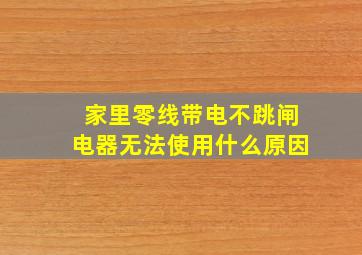 家里零线带电不跳闸
电器无法使用什么原因